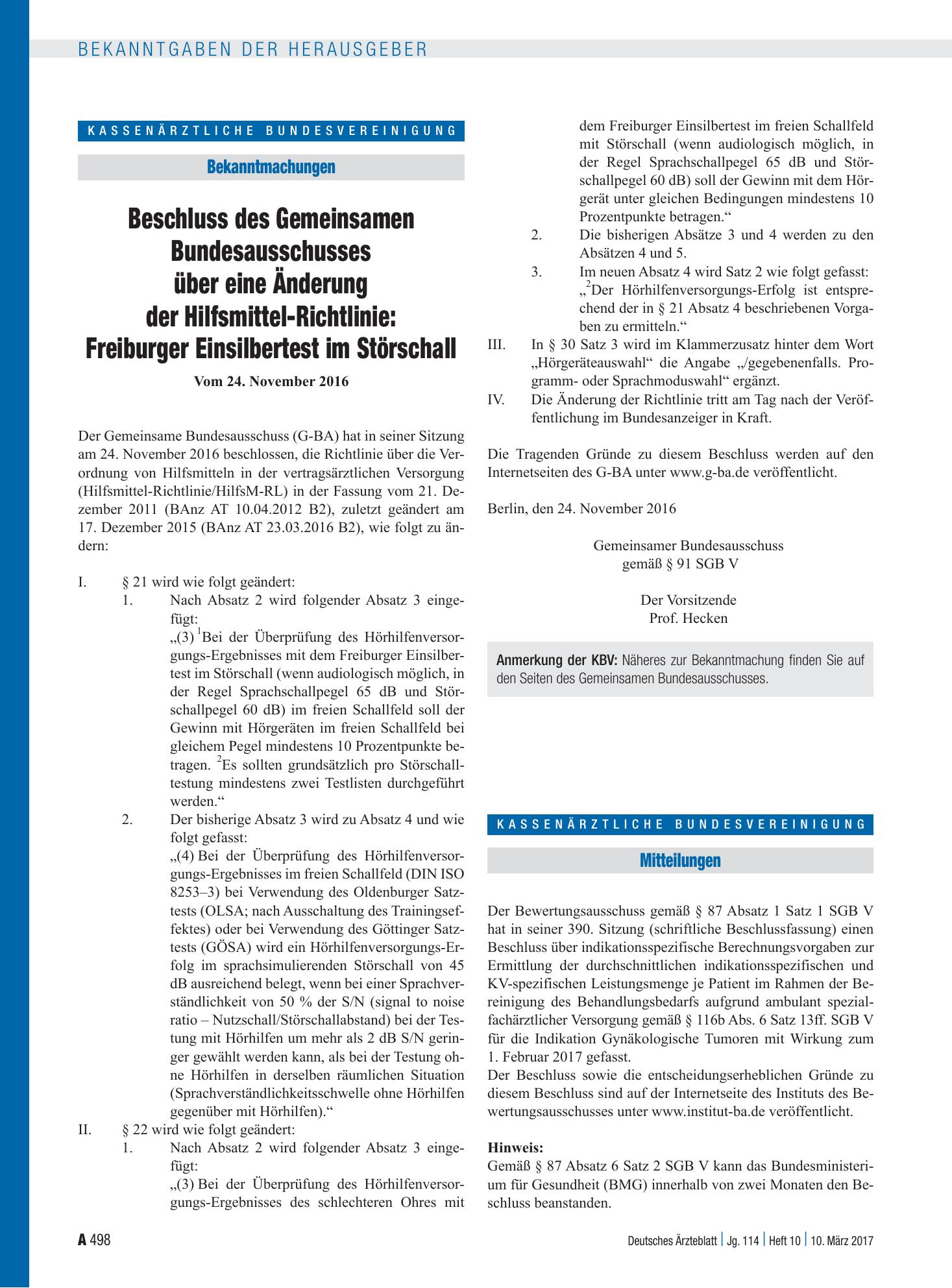 BEKANNTGABEN DER HERAUSGEBER

KASSENÄRZTLICHE BUNDESVEREINIGUNG

Bekanntmachungen

Beschluss des Gemeinsamen Bundesausschusses über eine Änderung der Hilfsmittel-Richtlinie: Freiburger Einsilbertest im Störschall

Vom 24. November 2016

Der Gemeinsame Bundesausschuss (G-BA) hat in seiner Sitzung am 24. November 2016 beschlossen, die Richtlinie über die Verordnung von Hilfsmitteln in der vertragsärztlichen Versorgung (Hilfsmittel-Richtlinie/HilfsM-RL) in der Fassung vom 21. Dezember 2011 (BAnz AT 10.04.2012 B2), zuletzt geändert am 17. Dezember 2015 (BAnz AT 23.03.2016 B2), wie folgt zu ändern:

I. § 21 wird wie folgt geändert:
1. Nach Absatz 2 wird folgender Absatz 3 eingefügt:
„(3) $^{1}$Bei der Überprüfung des Hörhilfenversorgungs-Ergebnisses mit dem Freiburger Einsilbertest im Störschall (wenn audiologisch möglich, in der Regel Sprachschallpegel 65 dB und Störschallpegel 60 dB) im freien Schallfeld soll der Gewinn mit Hörgeräten im freien Schallfeld bei gleichem Pegel mindestens 10 Prozentpunkte betragen. $^{2}$Es sollten grundsätzlich pro Störschalltestung mindestens zwei Testlisten durchgeführt werden.“
2. Der bisherige Absatz 3 wird zu Absatz 4 und wie folgt gefasst:
„(4) Bei der Überprüfung des Hörhilfenversorgungs-Ergebnisses im freien Schallfeld (DIN ISO 8253–3) bei Verwendung des Oldenburger Satztests (OLSA; nach Ausschaltung des Trainingseffektes) oder bei Verwendung des Göttinger Satztests (GÖSA) wird ein Hörhilfenversorgungs-Erfolg im sprachsimulierenden Störschall von 45 dB ausreichend belegt, wenn bei einer Sprachverständlichkeit von 50 % der S/N (signal to noise ratio – Nutzschall/Störschallabstand) bei der Testung mit Hörhilfen um mehr als 2 dB S/N geringer gewählt werden kann, als bei der Testung ohne Hörhilfen in derselben räumlichen Situation (Sprachverständlichkeitsschwelle ohne Hörhilfen gegenüber mit Hörhilfen).“
II. § 22 wird wie folgt geändert:
1. Nach Absatz 2 wird folgender Absatz 3 eingefügt:
„(3) Bei der Überprüfung des Hörhilfenversorgungs-Ergebnisses des schlechteren Ohres mit dem Freiburger Einsilbertest im freien Schallfeld mit Störschall (wenn audiologisch möglich, in der Regel Sprachschallpegel 65 dB und Störschallpegel 60 dB) soll der Gewinn mit dem Hörgerät unter gleichen Bedingungen mindestens 10 Prozentpunkte betragen.“
2. Die bisherigen Absätze 3 und 4 werden zu den Absätzen 4 und 5.
3. Im neuen Absatz 4 wird Satz 2 wie folgt gefasst:
„$^{2}$Der Hörhilfenversorgungs-Erfolg ist entsprechend der in § 21 Absatz 4 beschriebenen Vorgaben zu ermitteln.“
III. In § 30 Satz 3 wird im Klammerzusatz hinter dem Wort „Hörgeräteauswahl“ die Angabe „/gegebenenfalls. Programm- oder Sprachmoduswahl“ ergänzt.
IV. Die Änderung der Richtlinie tritt am Tag nach der Veröffentlichung im Bundesanzeiger in Kraft.

Die Tragenden Gründe zu diesem Beschluss werden auf den Internetseiten des G-BA unter www.g-ba.de veröffentlicht.

Berlin, den 24. November 2016

Gemeinsamer Bundesausschuss
gemäß § 91 SGB V

Der Vorsitzende
Prof. Hecken

Anmerkung der KBV: Näheres zur Bekanntmachung finden Sie auf den Seiten des Gemeinsamen Bundesausschusses.

KASSENÄRZTLICHE BUNDESVEREINIGUNG

Mitteilungen

Der Bewertungsausschuss gemäß § 87 Absatz 1 Satz 1 SGB V hat in seiner 390. Sitzung (schriftliche Beschlussfassung) einen Beschluss über indikationsspezifische Berechnungsvorgaben zur Ermittlung der durchschnittlichen indikationsspezifischen und KV-spezifischen Leistungsmenge je Patient im Rahmen der Bereinigung des Behandlungsbedarfs aufgrund ambulant spezialfachärztlicher Versorgung gemäß § 116b Abs. 6 Satz 13ff. SGB V für die Indikation Gynäkologische Tumoren mit Wirkung zum 1. Februar 2017 gefasst.
Der Beschluss sowie die entscheidungserheblichen Gründe zu diesem Beschluss sind auf der Internetseite des Instituts des Bewertungsausschusses unter www.institut-ba.de veröffentlicht.

Hinweis:
Gemäß § 87 Absatz 6 Satz 2 SGB V kann das Bundesministerium für Gesundheit (BMG) innerhalb von zwei Monaten den Beschluss beanstanden.

A 498

Deutsches Ärzteblatt | Jg. 114 | Heft 10 | 10. März 2017